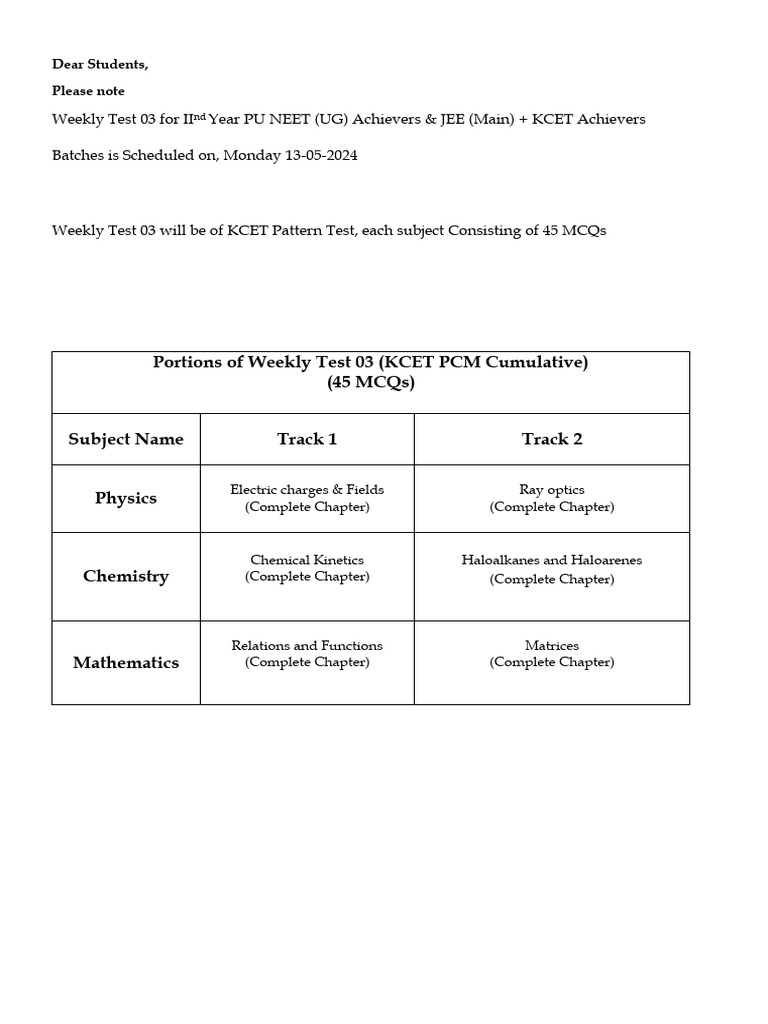 Dear Students,

Please note

Weekly Test 03 for II$^{nd}$ Year PU NEET (UG) Achievers & JEE (Main) + KCET Achievers

Batches is Scheduled on, Monday 13-05-2024

Weekly Test 03 will be of KCET Pattern Test, each subject Consisting of 45 MCQs

Portions of Weekly Test 03 (KCET PCM Cumulative)
(45 MCQs)

| Subject Name | Track 1 | Track 2 |
|---|---|---|
| Physics | Electric charges & Fields (Complete Chapter) | Ray optics (Complete Chapter) |
| Chemistry | Chemical Kinetics (Complete Chapter) | Haloalkanes and Haloarenes (Complete Chapter) |
| Mathematics | Relations and Functions (Complete Chapter) | Matrices (Complete Chapter) |